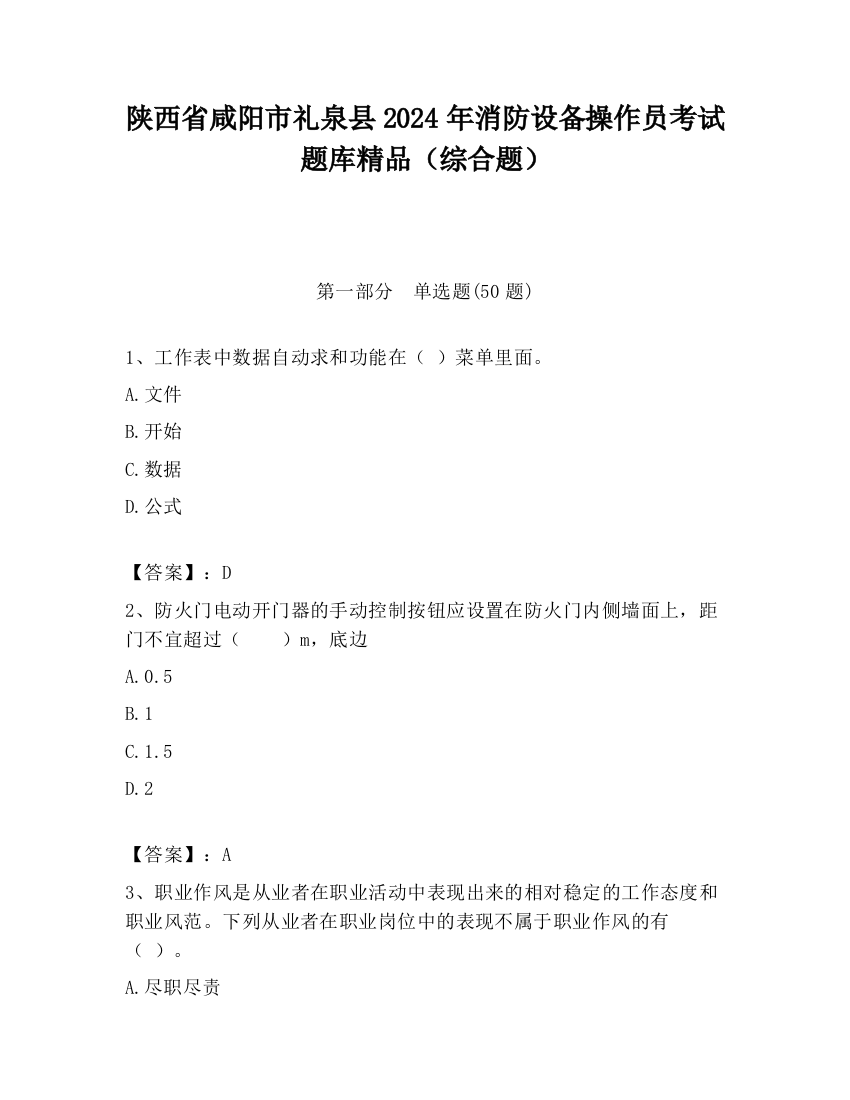 陕西省咸阳市礼泉县2024年消防设备操作员考试题库精品（综合题）

第一部分　单选题(50题)

1、工作表中数据自动求和功能在（ ）菜单里面。

A.文件

B.开始

C.数据

D.公式

【答案】：D

2、防火门电动开门器的手动控制按钮应设置在防火门内侧墙面上，距门不宜超过（　　）m，底边

A.0.5

B.1

C.1.5

D.2

【答案】：A

3、职业作风是从业者在职业活动中表现出来的相对稳定的工作态度和职业风范。下列从业者在职业岗位中的表现不属于职业作风的有（ ）。

A.尽职尽责